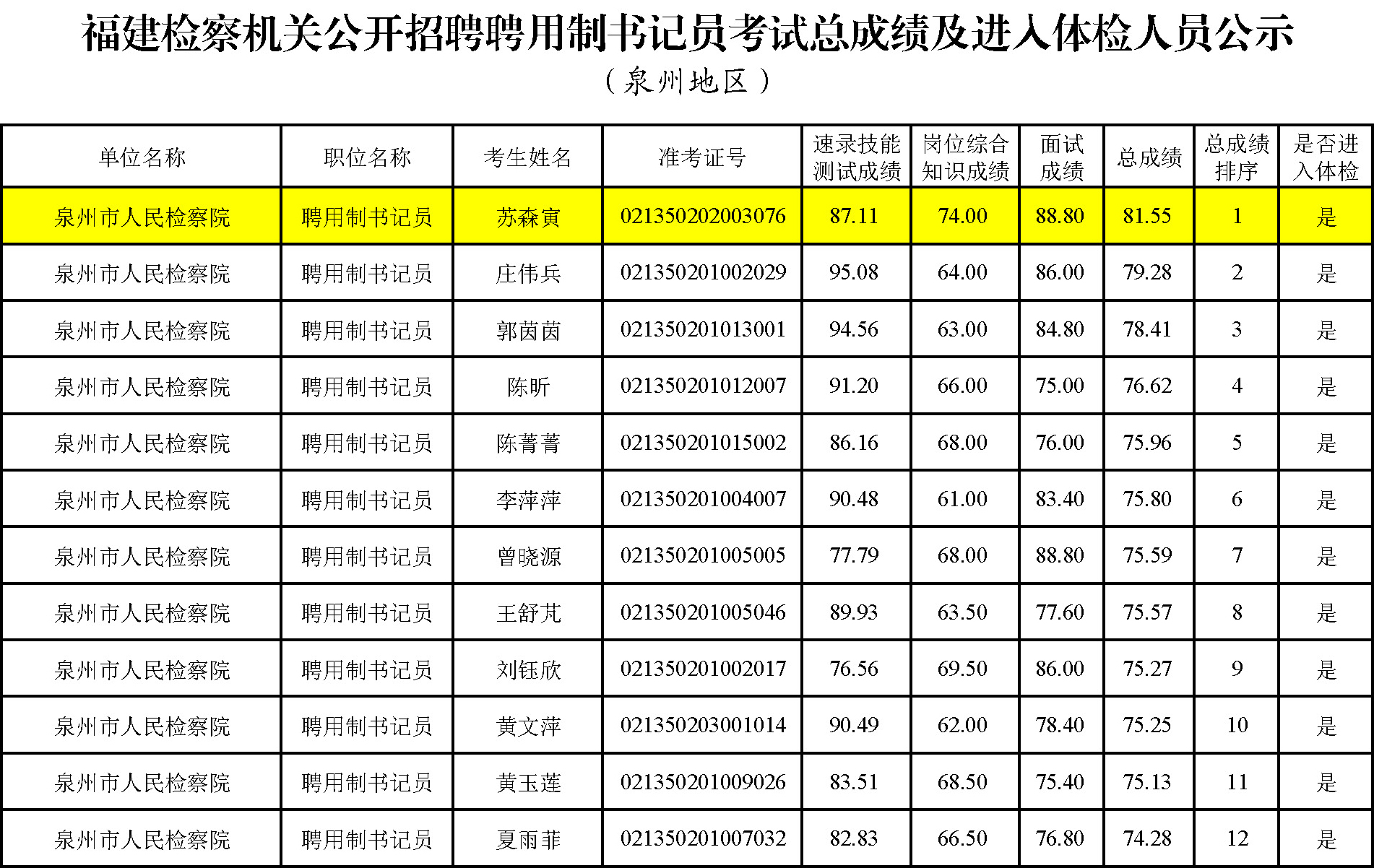 福建检察机关公开招聘聘用制书记员考试总成绩及进入体检人员公示

（泉州地区）

| 单位名称 | 职位名称 | 考生姓名 | 准考证号 | 速录技能测试成绩 | 岗位综合知识成绩 | 面试成绩 | 总成绩 | 总成绩排序 | 是否进入体检 |
|---|---|---|---|---|---|---|---|---|---|
| 泉州市人民检察院 | 聘用制书记员 | 苏森寅 | 021350202003076 | 87.11 | 74.00 | 88.80 | 81.55 | 1 | 是 |
| 泉州市人民检察院 | 聘用制书记员 | 庄伟兵 | 021350201002029 | 95.08 | 64.00 | 86.00 | 79.28 | 2 | 是 |
| 泉州市人民检察院 | 聘用制书记员 | 郭茵茵 | 021350201013001 | 94.56 | 63.00 | 84.80 | 78.41 | 3 | 是 |
| 泉州市人民检察院 | 聘用制书记员 | 陈昕 | 021350201012007 | 91.20 | 66.00 | 75.00 | 76.62 | 4 | 是 |
| 泉州市人民检察院 | 聘用制书记员 | 陈菁菁 | 021350201015002 | 86.16 | 68.00 | 76.00 | 75.96 | 5 | 是 |
| 泉州市人民检察院 | 聘用制书记员 | 李萍萍 | 021350201004007 | 90.48 | 61.00 | 83.40 | 75.80 | 6 | 是 |
| 泉州市人民检察院 | 聘用制书记员 | 曾晓源 | 021350201005005 | 77.79 | 68.00 | 88.80 | 75.59 | 7 | 是 |
| 泉州市人民检察院 | 聘用制书记员 | 王舒芃 | 021350201005046 | 89.93 | 63.50 | 77.60 | 75.57 | 8 | 是 |
| 泉州市人民检察院 | 聘用制书记员 | 刘钰欣 | 021350201002017 | 76.56 | 69.50 | 86.00 | 75.27 | 9 | 是 |
| 泉州市人民检察院 | 聘用制书记员 | 黄文萍 | 021350203001014 | 90.49 | 62.00 | 78.40 | 75.25 | 10 | 是 |
| 泉州市人民检察院 | 聘用制书记员 | 黄玉莲 | 021350201009026 | 83.51 | 68.50 | 75.40 | 75.13 | 11 | 是 |
| 泉州市人民检察院 | 聘用制书记员 | 夏雨菲 | 021350201007032 | 82.83 | 66.50 | 76.80 | 74.28 | 12 | 是 |